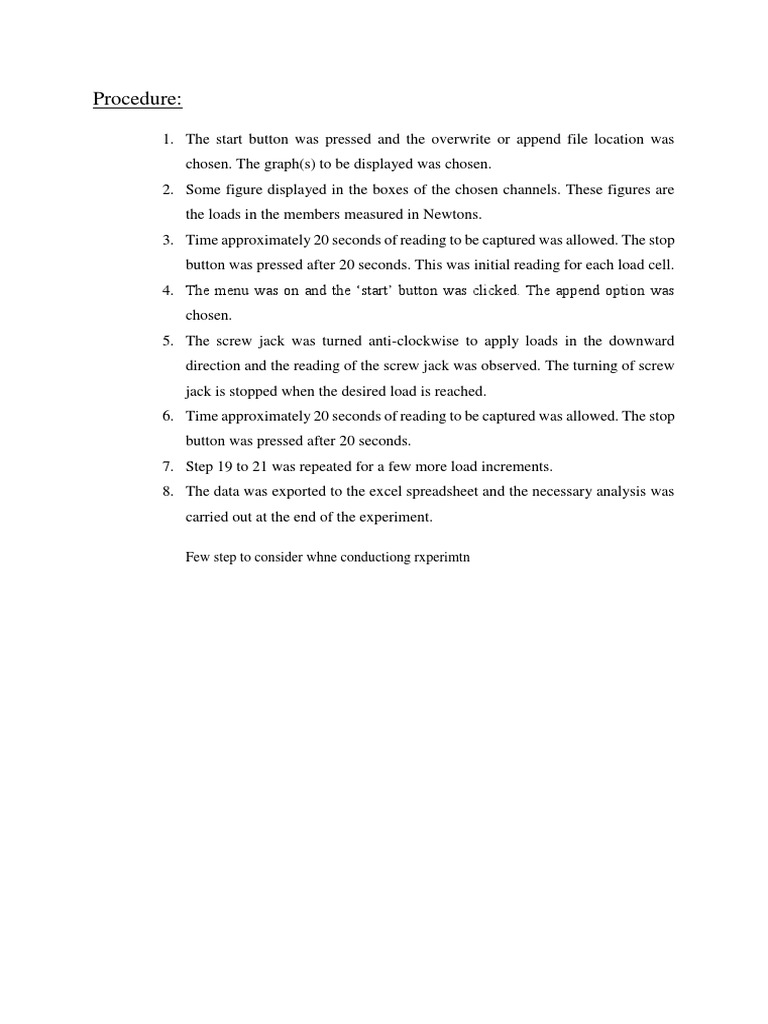 Procedure:

1. The start button was pressed and the overwrite or append file location was chosen. The graph(s) to be displayed was chosen.
2. Some figure displayed in the boxes of the chosen channels. These figures are the loads in the members measured in Newtons.
3. Time approximately 20 seconds of reading to be captured was allowed. The stop button was pressed after 20 seconds. This was initial reading for each load cell.
4. The menu was on and the 'start' button was clicked. The append option was chosen.
5. The screw jack was turned anti-clockwise to apply loads in the downward direction and the reading of the screw jack was observed. The turning of screw jack is stopped when the desired load is reached.
6. Time approximately 20 seconds of reading to be captured was allowed. The stop button was pressed after 20 seconds.
7. Step 19 to 21 was repeated for a few more load increments.
8. The data was exported to the excel spreadsheet and the necessary analysis was carried out at the end of the experiment.

Few step to consider whne conductiong rxperimtn